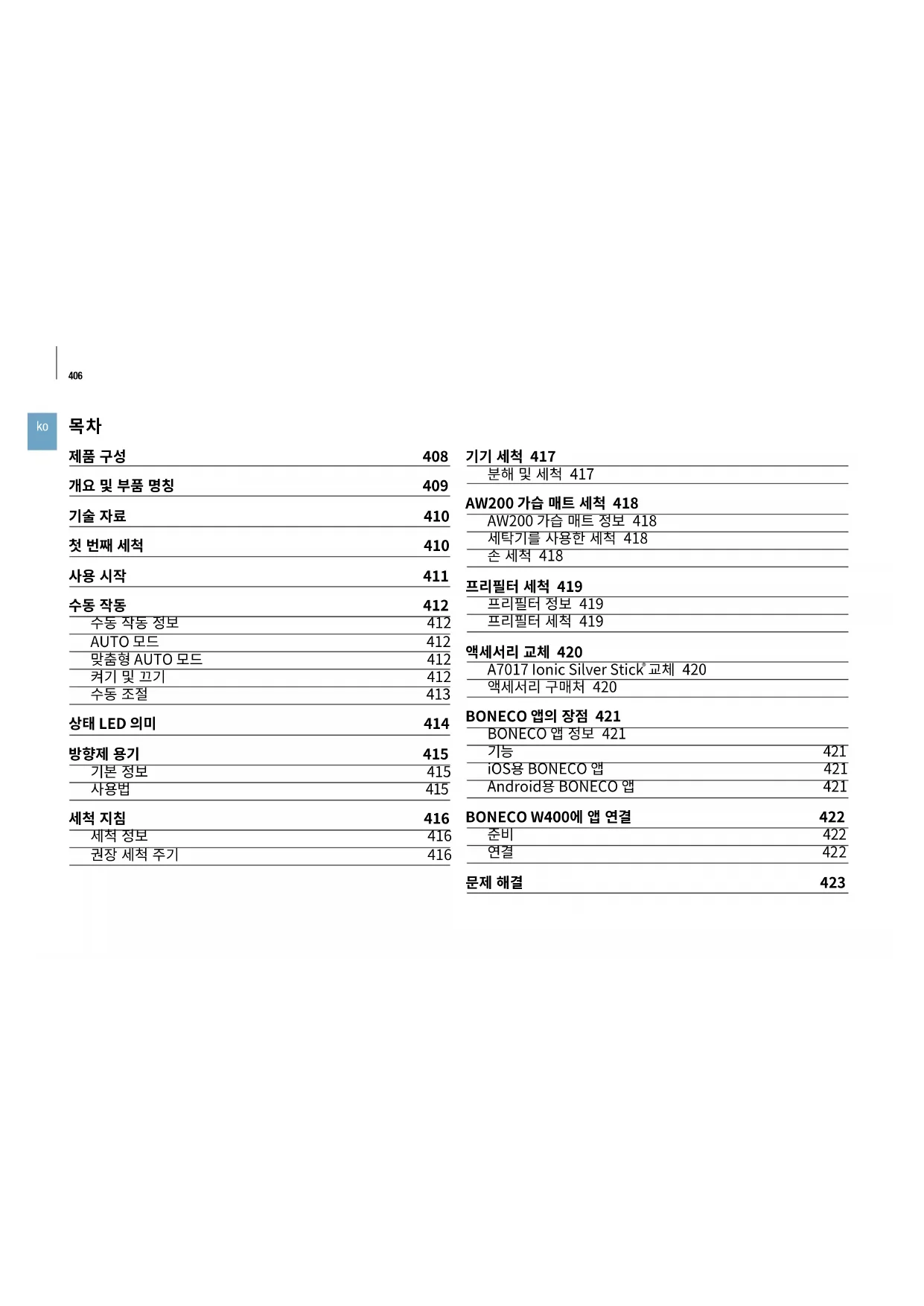 406

ko

목차

제품 구성 408

개요 및 부품 명칭 409

기술 자료 410

첫 번째 세척 410

사용 시작 411

수동 작동 412
수동 작동 정보 412
AUTO 모드 412
맞춤형 AUTO 모드 412
켜기 및 끄기 412
수동 조절 413

상태 LED 의미 414

방향제 용기 415
기본 정보 415
사용법 415

세척 지침 416
세척 정보 416
권장 세척 주기 416

기기 세척 417
분해 및 세척 417

AW200 가습 매트 세척 418
AW200 가습 매트 정보 418
세탁기를 사용한 세척 418
손 세척 418

프리필터 세척 419
프리필터 정보 419
프리필터 세척 419

액세서리 교체 420
A7017 Ionic Silver Stick® 교체 420
액세서리 구매처 420

BONECO 앱의 장점 421
BONECO 앱 정보 421
기능 421
iOS용 BONECO 앱 421
Android용 BONECO 앱 421

BONECO W400에 앱 연결 422
준비 422
연결 422

문제 해결 423